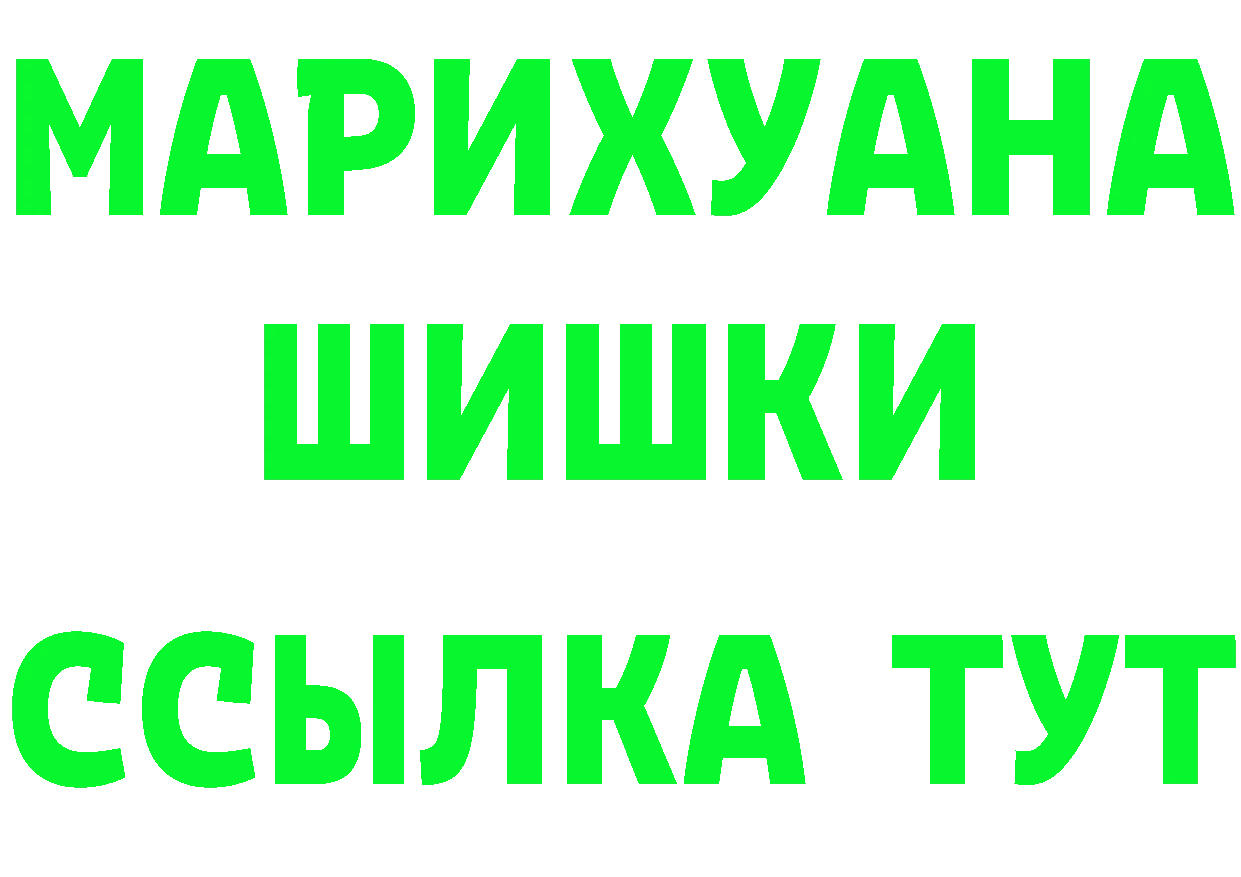 МАРИХУАНА ШИШКИ

ССЫЛКА ТУТ